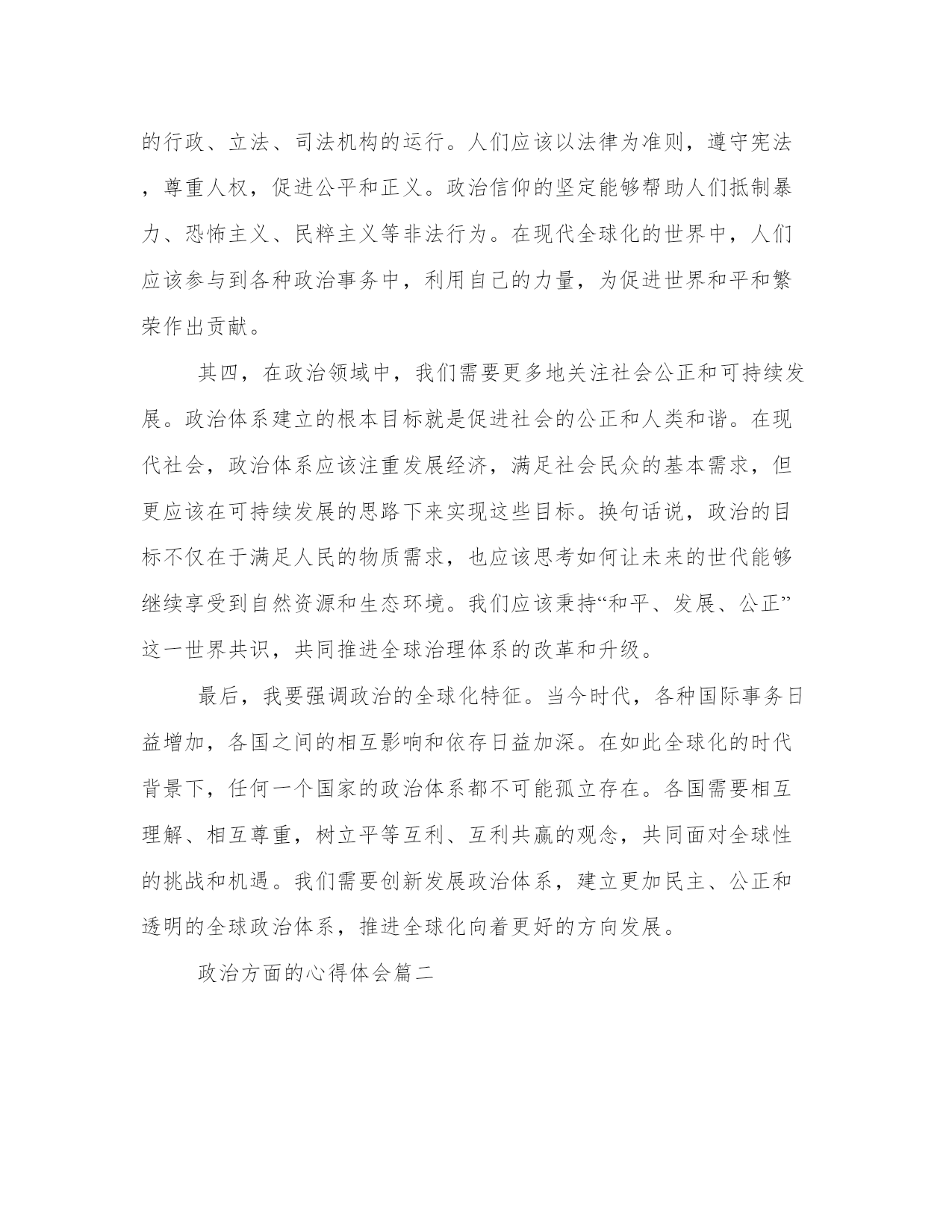 的行政、立法、司法机构的运行。人们应该以法律为准则，遵守宪法，尊重人权，促进公平和正义。政治信仰的坚定能够帮助人们抵制暴力、恐怖主义、民粹主义等非法行为。在现代全球化的世界中，人们应该参与到各种政治事务中，利用自己的力量，为促进世界和平和繁荣作出贡献。

其四，在政治领域中，我们需要更多地关注社会公正和可持续发展。政治体系建立的根本目标就是促进社会的公正和人类和谐。在现代社会，政治体系应该注重发展经济，满足社会民众的基本需求，但更应该在可持续发展的思路下来实现这些目标。换句话说，政治的目标不仅在于满足人民的物质需求，也应该思考如何让未来的世代能够继续享受到自然资源和生态环境。我们应该秉持“和平、发展、公正”这一世界共识，共同推进全球治理体系的改革和升级。

最后，我要强调政治的全球化特征。当今时代，各种国际事务日益增加，各国之间的相互影响和依存日益加深。在如此全球化的时代背景下，任何一个国家的政治体系都不可能孤立存在。各国需要相互理解、相互尊重，树立平等互利、互利共赢的观念，共同面对全球性的挑战和机遇。我们需要创新发展政治体系，建立更加民主、公正和透明的全球政治体系，推进全球化向着更好的方向发展。

政治方面的心得体会篇二